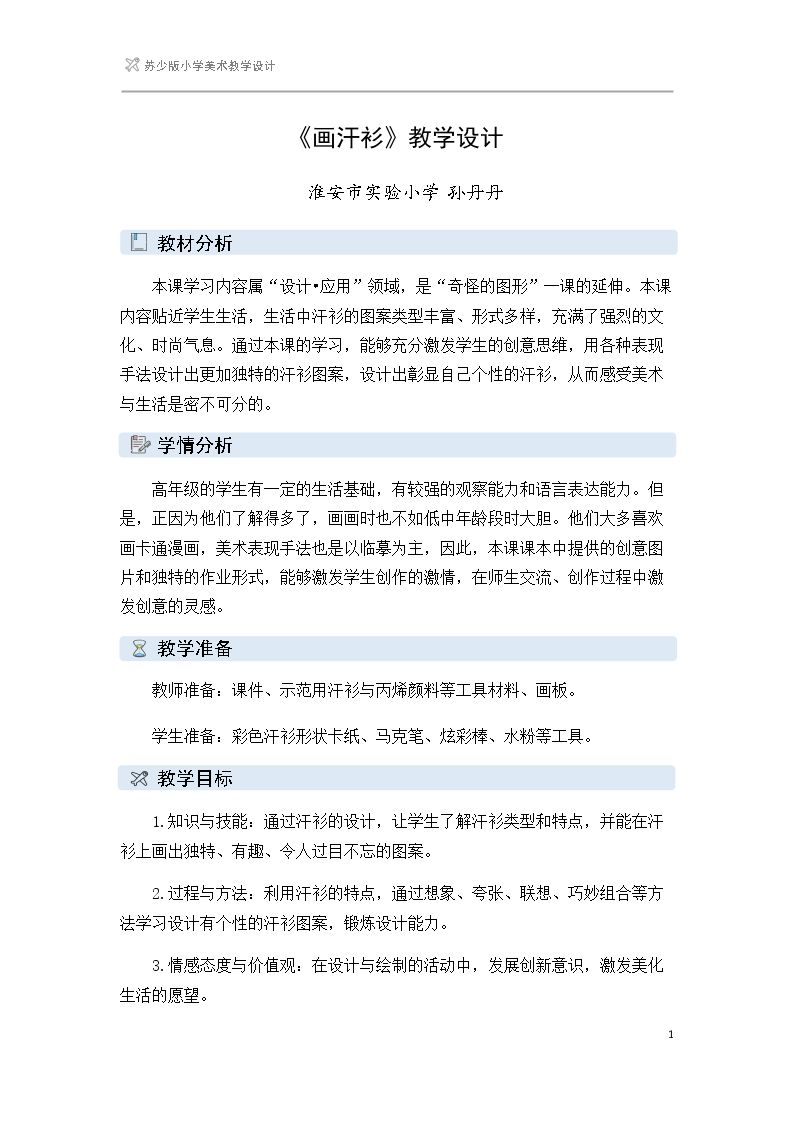 苏少版小学美术教学设计

《画汗衫》教学设计

淮安市实验小学 孙丹丹

教材分析

本课学习内容属“设计•应用”领域，是“奇怪的图形”一课的延伸。本课内容贴近学生生活，生活中汗衫的图案类型丰富、形式多样，充满了强烈的文化、时尚气息。通过本课的学习，能够充分激发学生的创意思维，用各种表现手法设计出更加独特的汗衫图案，设计出彰显自己个性的汗衫，从而感受美术与生活是密不可分的。

学情分析

高年级的学生有一定的生活基础，有较强的观察能力和语言表达能力。但是，正因为他们了解得多了，画画时也不如低中年龄段时大胆。他们大多喜欢画卡通漫画，美术表现手法也是以临摹为主，因此，本课课本中提供的创意图片和独特的作业形式，能够激发学生创作的激情，在师生交流、创作过程中激发创意的灵感。

教学准备

教师准备：课件、示范用汗衫与丙烯颜料等工具材料、画板。

学生准备：彩色汗衫形状卡纸、马克笔、炫彩棒、水粉等工具。

教学目标

1.知识与技能：通过汗衫的设计，让学生了解汗衫类型和特点，并能在汗衫上画出独特、有趣、令人过目不忘的图案。

2.过程与方法：利用汗衫的特点，通过想象、夸张、联想、巧妙组合等方法学习设计有个性的汗衫图案，锻炼设计能力。

3.情感态度与价值观：在设计与绘制的活动中，发展创新意识，激发美化生活的愿望。

1